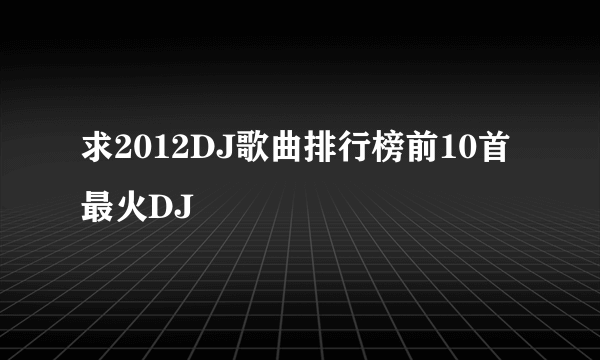 求2012DJ歌曲排行榜前10首最火DJ